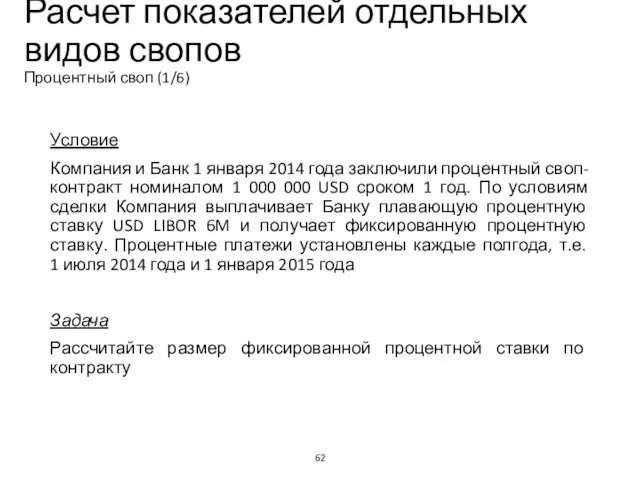 Расчет показателей отдельных видов свопов
Процентный своп (1/6)

Условие

Компания и Банк 1 января 2014 года заключили процентный своп-контракт номиналом 1 000 000 USD сроком 1 год. По условиям сделки Компания выплачивает Банку плавающую процентную ставку USD LIBOR 6M и получает фиксированную процентную ставку. Процентные платежи установлены каждые полгода, т.е. 1 июля 2014 года и 1 января 2015 года

Задача

Рассчитайте размер фиксированной процентной ставки по контракту

62